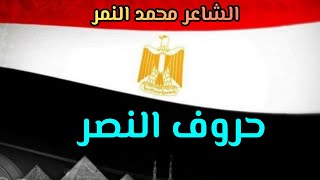 الشاعر محمد النمر

حروف النصر